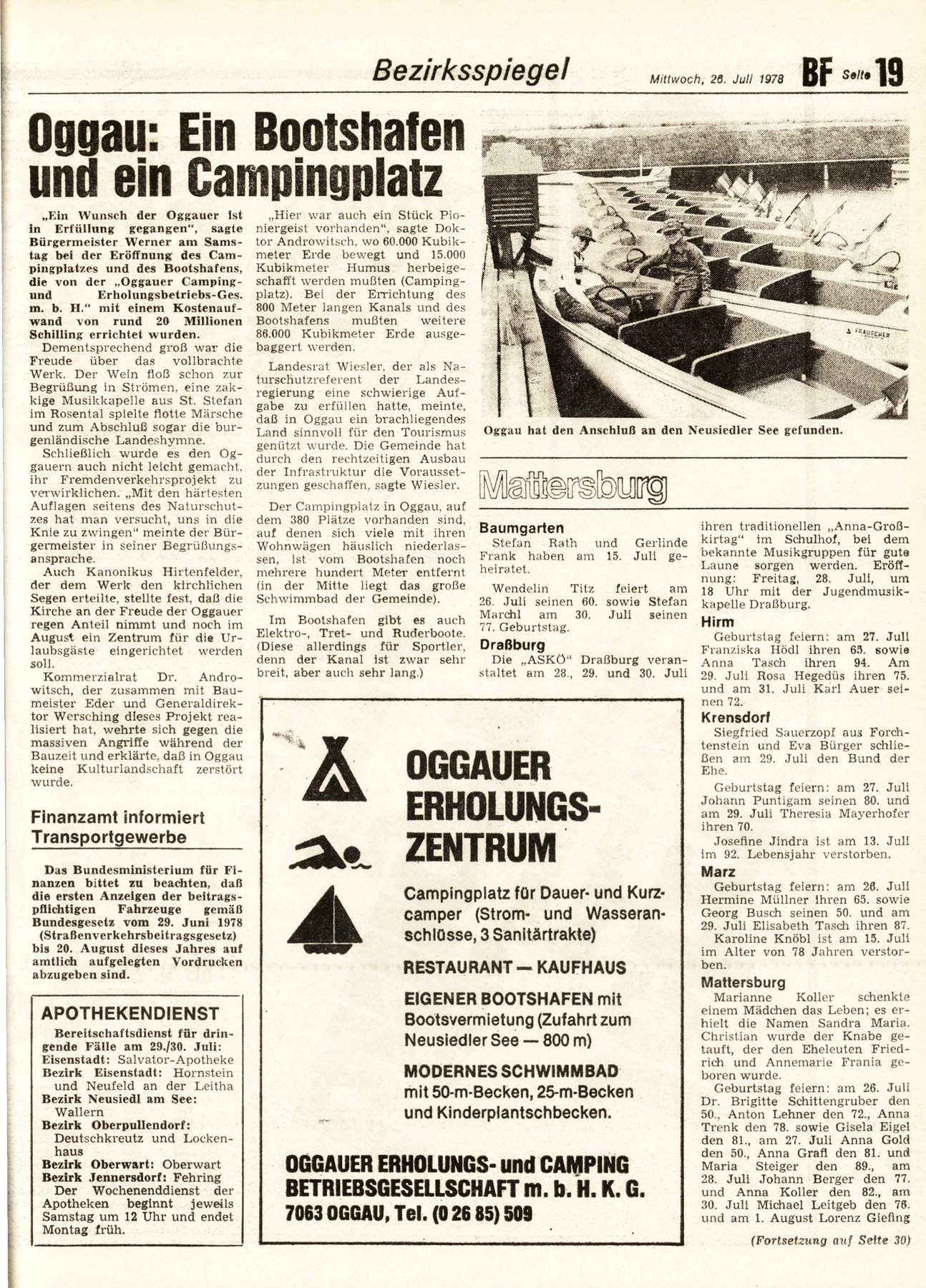 Bezirksspiegel

Mittwoch, 26. Juli 1978

BF Seite 19

Oggau: Ein Bootshafen und ein Campingplatz

„Ein Wunsch der Oggauer ist in Erfüllung gegangen", sagte Bürgermeister Werner am Samstag bei der Eröffnung des Campingplatzes und des Bootshafens, die von der „Oggauer Camping- und Erholungsbetriebs-Ges. m. b. H." mit einem Kostenaufwand von rund 20 Millionen Schilling errichtet wurden.

Dementsprechend groß war die Freude über das vollbrachte Werk. Der Wein floß schon zur Begrüßung in Strömen, eine zakkige Musikkapelle aus St. Stefan im Rosental spielte flotte Märsche und zum Abschluß sogar die burgenländische Landeshymne.

Schließlich wurde es den Oggauern auch nicht leicht gemacht, ihr Fremdenverkehrsprojekt zu verwirklichen. „Mit den härtesten Auflagen seitens des Naturschutzes hat man versucht, uns in die Knie zu zwingen" meinte der Bürgermeister in seiner Begrüßungsansprache.

Auch Kanonikus Hirtenfelder, der dem Werk den kirchlichen Segen erteilte, stellte fest, daß die Kirche an der Freude der Oggauer regen Anteil nimmt und noch im August ein Zentrum für die Urlaubsgäste eingerichtet werden soll.

Kommerzialrat Dr. Androwitsch, der zusammen mit Baumeister Eder und Generaldirektor Wersching dieses Projekt realisiert hat, wehrte sich gegen die massiven Angriffe während der Bauzeit und erklärte, daß in Oggau keine Kulturlandschaft zerstört wurde.

„Hier war auch ein Stück Pioniergeist vorhanden", sagte Doktor Androwitsch, wo 60.000 Kubikmeter Erde bewegt und 15.000 Kubikmeter Humus herbeigeschafft werden mußten (Campingplatz). Bei der Errichtung des 800 Meter langen Kanals und des Bootshafens mußten weitere 86.000 Kubikmeter Erde ausgebaggert werden.

Landesrat Wiesler, der als Naturschutzreferent der Landesregierung eine schwierige Aufgabe zu erfüllen hatte, meinte, daß in Oggau ein brachliegendes Land sinnvoll für den Tourismus genützt wurde. Die Gemeinde hat durch den rechtzeitigen Ausbau der Infrastruktur die Voraussetzungen geschaffen, sagte Wiesler.

Der Campingplatz in Oggau, auf dem 380 Plätze vorhanden sind, auf denen sich viele mit ihren Wohnwägen häuslich niederlassen, ist vom Bootshafen noch mehrere hundert Meter entfernt (in der Mitte liegt das große Schwimmbad der Gemeinde).

Im Bootshafen gibt es auch Elektro-, Tret- und Ruderboote. (Diese allerdings für Sportler, denn der Kanal ist zwar sehr breit, aber auch sehr lang.)

FRAUSCHER

Oggau hat den Anschluß an den Neusiedler See gefunden.

Finanzamt informiert Transportgewerbe

Das Bundesministerium für Finanzen bittet zu beachten, daß die ersten Anzeigen der beitragspflichtigen Fahrzeuge gemäß Bundesgesetz vom 29. Juni 1978 (Straßenverkehrsbeitragsgesetz) bis 20. August dieses Jahres auf amtlich aufgelegten Vordrucken abzugeben sind.

APOTHEKENDIENST

Bereitschaftsdienst für dringende Fälle am 29./30. Juli:
Eisenstadt: Salvator-Apotheke
Bezirk Eisenstadt: Hornstein und Neufeld an der Leitha
Bezirk Neusiedl am See: Wallern
Bezirk Oberpullendorf: Deutschkreutz und Lockenhaus
Bezirk Oberwart: Oberwart
Bezirk Jennersdorf: Fehring
Der Wochenenddienst der Apotheken beginnt jeweils Samstag um 12 Uhr und endet Montag früh.

OGGAUER ERHOLUNGS-ZENTRUM

Campingplatz für Dauer- und Kurzcamper (Strom- und Wasseranschlüsse, 3 Sanitärtrakte)

RESTAURANT — KAUFHAUS

EIGENER BOOTSHAFEN mit Bootsvermietung (Zufahrt zum Neusiedler See — 800 m)

MODERNES SCHWIMMBAD mit 50-m-Becken, 25-m-Becken und Kinderplantschbecken.

OGGAUER ERHOLUNGS- und CAMPING BETRIEBSGESELLSCHAFT m. b. H. K. G.
7063 OGGAU, Tel. (0 26 85) 509

Mattersburg

Baumgarten
Stefan Rath und Gerlinde Frank haben am 15. Juli geheiratet.
Wendelin Titz feiert am 26. Juli seinen 60. sowie Stefan Marchl am 30. Juli seinen 77. Geburtstag.

Draßburg
Die „ASKÖ" Draßburg veranstaltet am 28., 29. und 30. Juli ihren traditionellen „Anna-Großkirtag" im Schulhof, bei dem bekannte Musikgruppen für gute Laune sorgen werden. Eröffnung: Freitag, 28. Juli, um 18 Uhr mit der Jugendmusikkapelle Draßburg.

Hirm
Geburtstag feiern: am 27. Juli Franziska Hödl ihren 65. sowie Anna Tasch ihren 94. Am 29. Juli Rosa Hegedüs ihren 75. und am 31. Juli Karl Auer seinen 72.

Krensdorf
Siegfried Sauerzopf aus Forchtenstein und Eva Bürger schließen am 29. Juli den Bund der Ehe.
Geburtstag feiern: am 27. Juli Johann Puntigam seinen 80. und am 29. Juli Theresia Mayerhofer ihren 70.
Josefine Jindra ist am 13. Juli im 92. Lebensjahr verstorben.

Marz
Geburtstag feiern: am 26. Juli Hermine Müllner ihren 65. sowie Georg Busch seinen 50. und am 29. Juli Elisabeth Tasch ihren 87.
Karoline Knöbl ist am 15. Juli im Alter von 78 Jahren verstorben.

Mattersburg
Marianne Koller schenkte einem Mädchen das Leben; es erhielt die Namen Sandra Maria. Christian wurde der Knabe getauft, der den Eheleuten Friedrich und Annemarie Frania geboren wurde.
Geburtstag feiern: am 26. Juli Dr. Brigitte Schittengruber den 50., Anton Lehner den 72., Anna Trenk den 78. sowie Gisela Eigel den 81., am 27. Juli Anna Gold den 50., Anna Grafl den 81. und Maria Steiger den 89., am 28. Juli Johann Berger den 77. und Anna Koller den 82., am 30. Juli Michael Leitgeb den 76. und am 1. August Lorenz Giefing

(Fortsetzung auf Seite 30)